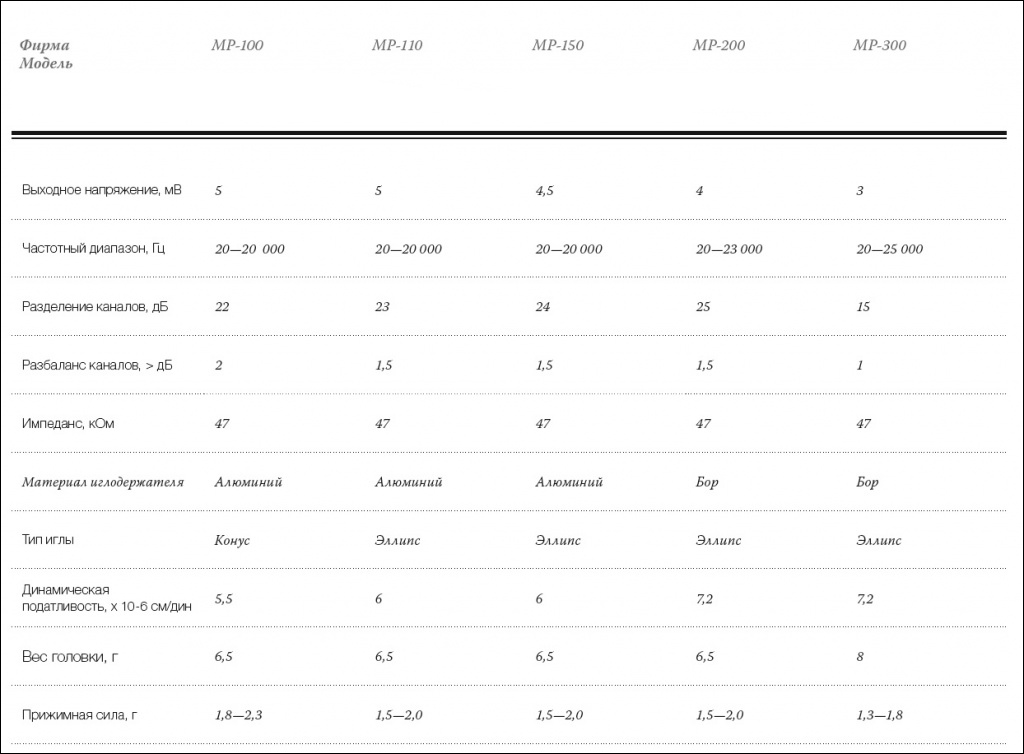 | Фирма Модель | MP-100 | MP-110 | MP-150 | MP-200 | MP-300 |
|---|---|---|---|---|---|
| Выходное напряжение, мВ | 5 | 5 | 4,5 | 4 | 3 |
| Частотный диапазон, Гц | 20—20 000 | 20—20 000 | 20—20 000 | 20—23 000 | 20—25 000 |
| Разделение каналов, дБ | 22 | 23 | 24 | 25 | 15 |
| Разбаланс каналов, > дБ | 2 | 1,5 | 1,5 | 1,5 | 1 |
| Импеданс, кОм | 47 | 47 | 47 | 47 | 47 |
| Материал иглодержателя | Алюминий | Алюминий | Алюминий | Бор | Бор |
| Тип иглы | Конус | Эллипс | Эллипс | Эллипс | Эллипс |
| Динамическая податливость, х 10-6 см/дин | 5,5 | 6 | 6 | 7,2 | 7,2 |
| Вес головки, г | 6,5 | 6,5 | 6,5 | 6,5 | 8 |
| Прижимная сила, г | 1,8—2,3 | 1,5—2,0 | 1,5—2,0 | 1,5—2,0 | 1,3—1,8 |